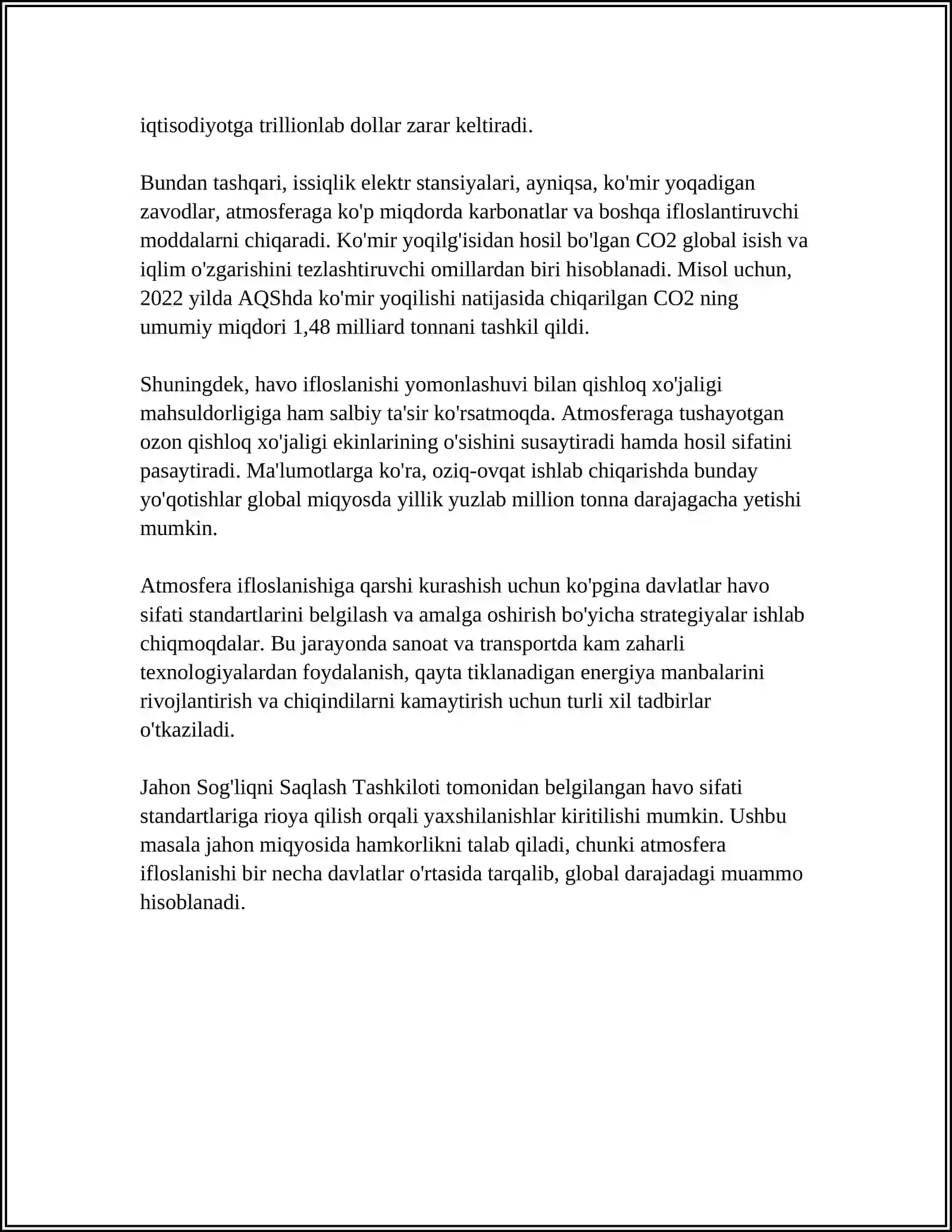 iqtisodiyotga trillionlab dollar zarar keltiradi.

Bundan tashqari, issiqlik elektr stansiyalari, ayniqsa, ko'mir yoqadigan zavodlar, atmosferaga ko'p miqdorda karbonatlar va boshqa ifloslantiruvchi moddalarni chiqaradi. Ko'mir yoqilg'isidan hosil bo'lgan CO2 global isish va iqlim o'zgarishini tezlashtiruvchi omillardan biri hisoblanadi. Misol uchun, 2022 yilda AQShda ko'mir yoqilishi natijasida chiqarilgan CO2 ning umumiy miqdori 1,48 milliard tonnani tashkil qildi.

Shuningdek, havo ifloslanishi yomonlashuvi bilan qishloq xo'jaligi mahsuldorligiga ham salbiy ta'sir ko'rsatmoqda. Atmosferaga tushayotgan ozon qishloq xo'jaligi ekinlarining o'sishini susaytiradi hamda hosil sifatini pasaytiradi. Ma'lumotlarga ko'ra, oziq-ovqat ishlab chiqarishda bunday yo'qotishlar global miqyosda yillik yuzlab million tonna darajagacha yetishi mumkin.

Atmosfera ifloslanishiga qarshi kurashish uchun ko'pgina davlatlar havo sifati standartlarini belgilash va amalga oshirish bo'yicha strategiyalar ishlab chiqmoqdalar. Bu jarayonda sanoat va transportda kam zaharli texnologiyalardan foydalanish, qayta tiklanadigan energiya manbalarini rivojlantirish va chiqindilarni kamaytirish uchun turli xil tadbirlar o'tkaziladi.

Jahon Sog'liqni Saqlash Tashkiloti tomonidan belgilangan havo sifati standartlariga rioya qilish orqali yaxshilanishlar kiritilishi mumkin. Ushbu masala jahon miqyosida hamkorlikni talab qiladi, chunki atmosfera ifloslanishi bir necha davlatlar o'rtasida tarqalib, global darajadagi muammo hisoblanadi.